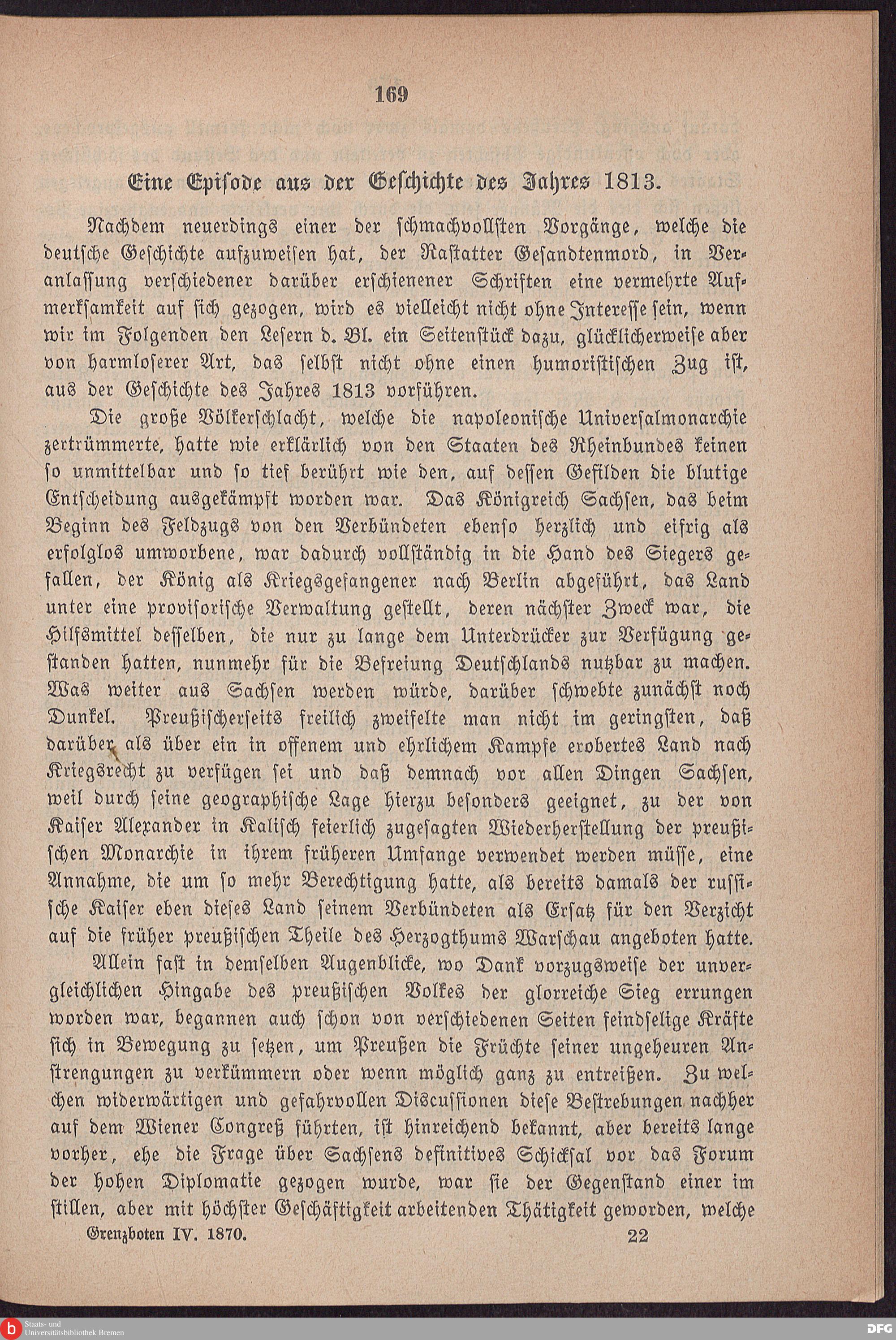 169

Eine Episode aus der Geschichte des Jahres 1813.

Nachdem neuerdings einer der schmachvollsten Vorgänge, welche die deutsche Geschichte aufzuweisen hat, der Rastatter Gesandtenmord, in Veranlassung verschiedener darüber erschienener Schriften eine vermehrte Aufmerksamkeit auf sich gezogen, wird es vielleicht nicht ohne Interesse sein, wenn wir im Folgenden den Lesern d. Bl. ein Seitenstück dazu, glücklicherweise aber von harmloserer Art, das selbst nicht ohne einen humoristischen Zug ist, aus der Geschichte des Jahres 1813 vorführen.

Die große Völkerschlacht, welche die napoleonische Universalmonarchie zertrümmerte, hatte wie erklärlich von den Staaten des Rheinbundes keinen so unmittelbar und so tief berührt wie den, auf dessen Gefilden die blutige Entscheidung ausgekämpft worden war. Das Königreich Sachsen, das beim Beginn des Feldzugs von den Verbündeten ebenso herzlich und eifrig als erfolglos umworbene, war dadurch vollständig in die Hand des Siegers gefallen, der König als Kriegsgefangener nach Berlin abgeführt, das Land unter eine provisorische Verwaltung gestellt, deren nächster Zweck war, die Hilfsmittel desselben, die nur zu lange dem Unterdrücker zur Verfügung gestanden hatten, nunmehr für die Befreiung Deutschlands nutzbar zu machen. Was weiter aus Sachsen werden würde, darüber schwebte zunächst noch Dunkel. Preußischerseits freilich zweifelte man nicht im geringsten, daß darüber als über ein in offenem und ehrlichem Kampfe erobertes Land nach Kriegsrecht zu verfügen sei und daß demnach vor allen Dingen Sachsen, weil durch seine geographische Lage hierzu besonders geeignet, zu der von Kaiser Alexander in Kalisch feierlich zugesagten Wiederherstellung der preußischen Monarchie in ihrem früheren Umfange verwendet werden müsse, eine Annahme, die um so mehr Berechtigung hatte, als bereits damals der russische Kaiser eben dieses Land seinem Verbündeten als Ersatz für den Verzicht auf die früher preußischen Theile des Herzogthums Warschau angeboten hatte.

Allein fast in demselben Augenblicke, wo Dank vorzugsweise der unvergleichlichen Hingabe des preußischen Volkes der glorreiche Sieg errungen worden war, begannen auch schon von verschiedenen Seiten feindselige Kräfte sich in Bewegung zu setzen, um Preußen die Früchte seiner ungeheuren Anstrengungen zu verkümmern oder wenn möglich ganz zu entreißen. Zu welchen widerwärtigen und gefahrvollen Discussionen diese Bestrebungen nachher auf dem Wiener Congreß führten, ist hinreichend bekannt, aber bereits lange vorher, ehe die Frage über Sachsens definitives Schicksal vor das Forum der hohen Diplomatie gezogen wurde, war sie der Gegenstand einer im stillen, aber mit höchster Geschäftigkeit arbeitenden Thätigkeit geworden, welche

Grenzboten IV. 1870. 22

Staats- und Universitätsbibliothek Bremen

DFG